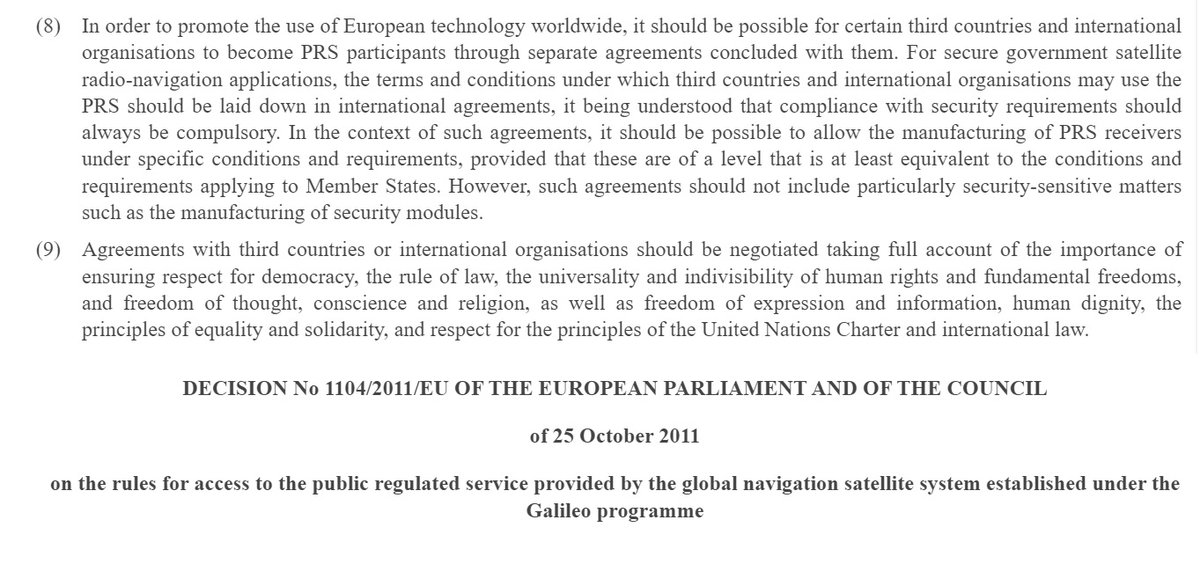 (8) In order to promote the use of European technology worldwide, it should be possible for certain third countries and international organisations to become PRS participants through separate agreements concluded with them. For secure government satellite radio-navigation applications, the terms and conditions under which third countries and international organisations may use the PRS should be laid down in international agreements, it being understood that compliance with security requirements should always be compulsory. In the context of such agreements, it should be possible to allow the manufacturing of PRS receivers under specific conditions and requirements, provided that these are of a level that is at least equivalent to the conditions and requirements applying to Member States. However, such agreements should not include particularly security-sensitive matters such as the manufacturing of security modules.

(9) Agreements with third countries or international organisations should be negotiated taking full account of the importance of ensuring respect for democracy, the rule of law, the universality and indivisibility of human rights and fundamental freedoms, and freedom of thought, conscience and religion, as well as freedom of expression and information, human dignity, the principles of equality and solidarity, and respect for the principles of the United Nations Charter and international law.

DECISION No 1104/2011/EU OF THE EUROPEAN PARLIAMENT AND OF THE COUNCIL

of 25 October 2011

on the rules for access to the public regulated service provided by the global navigation satellite system established under the Galileo programme